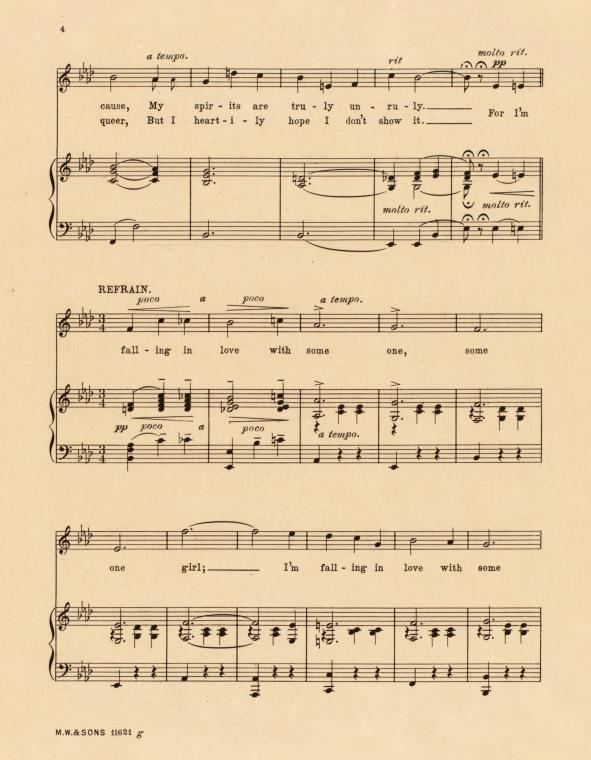 4

a tempo. rit molto rit. pp

cause, My spir-its are tru-ly un-ru-ly. For I'm
queer, But I heart-i-ly hope I don't show it.

molto rit. molto rit.

REFRAIN.

poco a poco a tempo.

fall-ing in love with some one, some

pp poco a poco a tempo.

one girl; I'm fall-ing in love with some

M.W.&SONS 11621 g